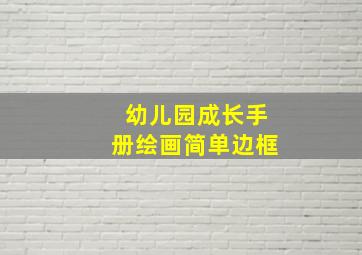 幼儿园成长手册绘画简单边框